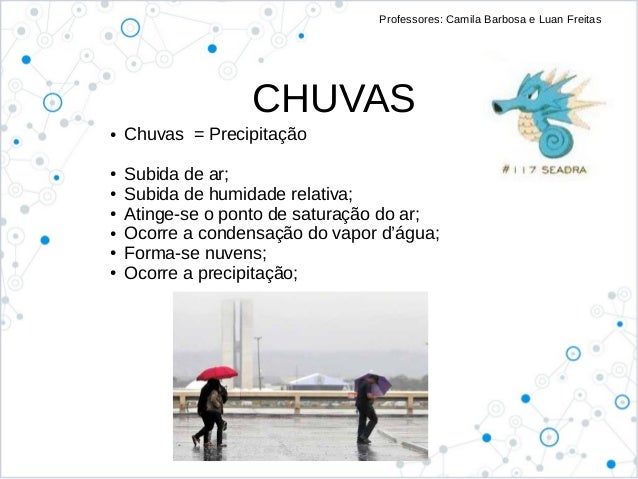 Professores: Camila Barbosa e Luan Freitas

CHUVAS

#117 SEADRA

• Chuvas = Precipitação

• Subida de ar;
• Subida de humidade relativa;
• Atinge-se o ponto de saturação do ar;
• Ocorre a condensação do vapor d'água;
• Forma-se nuvens;
• Ocorre a precipitação;